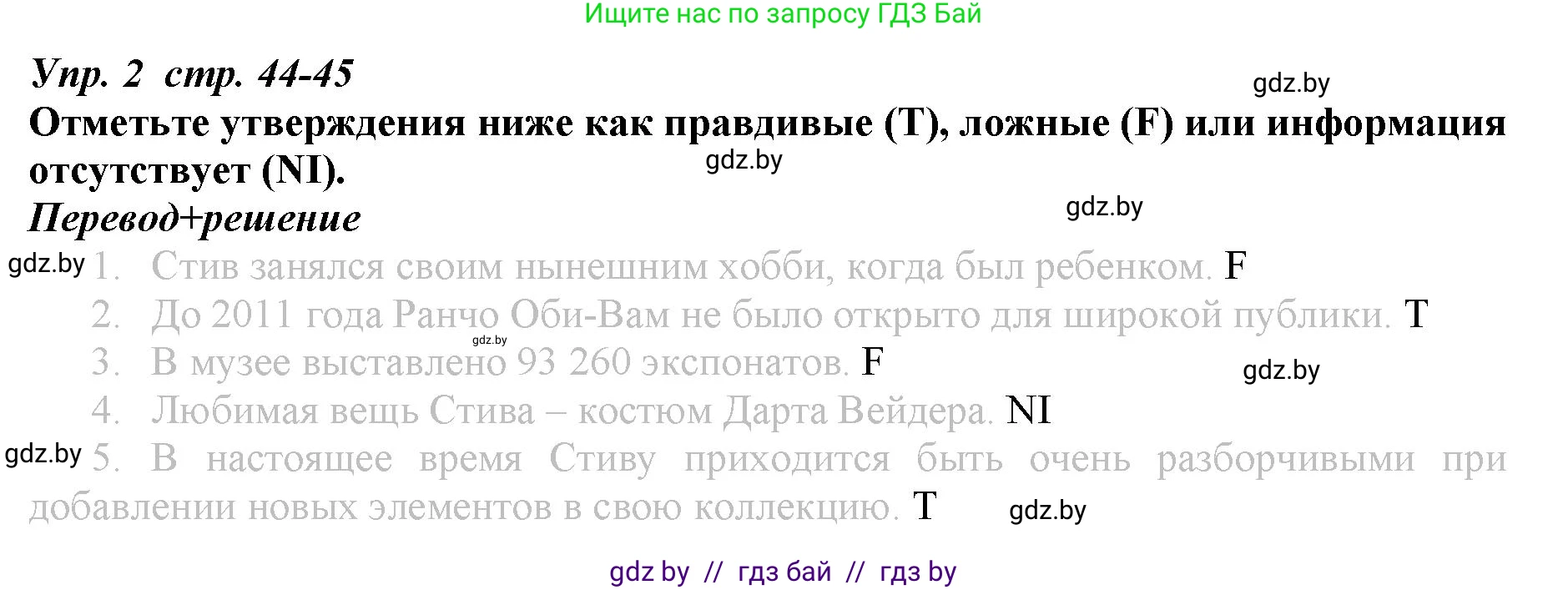 Ищите нас по запросу ГДЗ Бай

Упр. 2 стр. 44-45

gdz.by

Отметьте утверждения ниже как правдивые (T), ложные (F) или информация отсутствует (NI).

gdz.by

Перевод+решение

gdz.by

gdz.by 1. Стив занялся своим нынешним хобби, когда был ребенком. F

2. До 2011 года Ранчо Оби-Вам не было открыто для широкой публики. T

gdz.by

3. В музее выставлено 93 260 экспонатов. F

gdz.by

4. Любимая вещь Стива – костюм Дарта Вейдера. NI

gdz.by 5. В настоящее время Стиву приходится быть очень разборчивыми при добавлении новых элементов в свою коллекцию. T

gdz.by

gdz by // гдз бай // гдз by